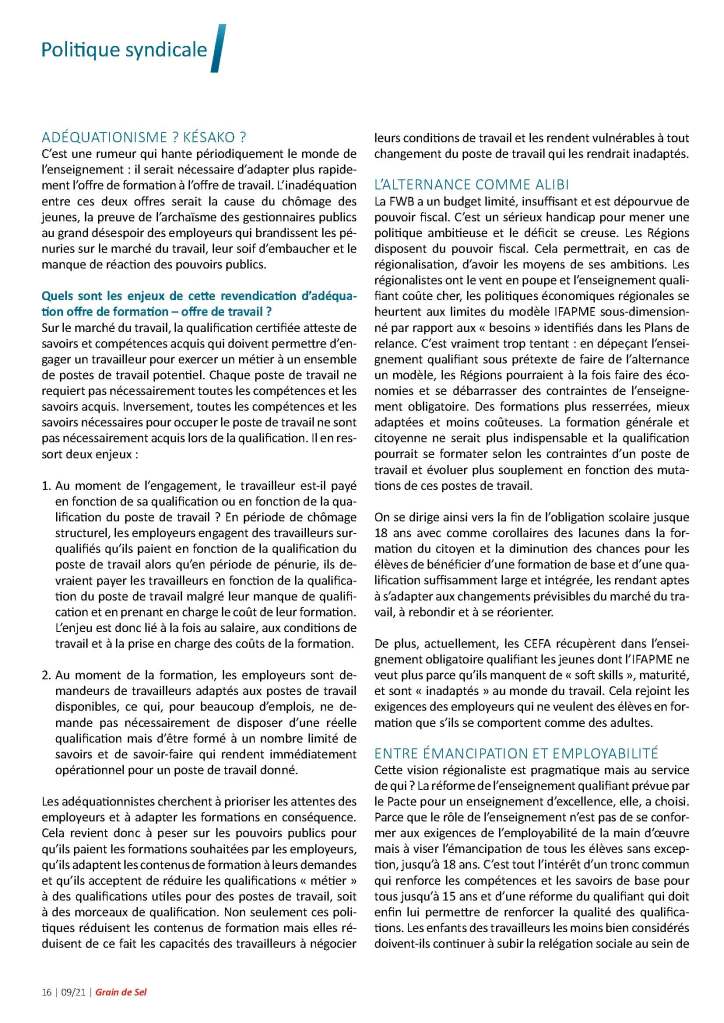 Politique syndicale

ADÉQUATIONISME ? KÉSAKO ?
C'est une rumeur qui hante périodiquement le monde de l'enseignement : il serait nécessaire d'adapter plus rapidement l'offre de formation à l'offre de travail. L'inadéquation entre ces deux offres serait la cause du chômage des jeunes, la preuve de l'archaïsme des gestionnaires publics au grand désespoir des employeurs qui brandissent les pénuries sur le marché du travail, leur soif d'embaucher et le manque de réaction des pouvoirs publics.

Quels sont les enjeux de cette revendication d'adéquation offre de formation – offre de travail ?
Sur le marché du travail, la qualification certifiée atteste de savoirs et compétences acquis qui doivent permettre d'engager un travailleur pour exercer un métier à un ensemble de postes de travail potentiel. Chaque poste de travail ne requiert pas nécessairement toutes les compétences et les savoirs acquis. Inversement, toutes les compétences et les savoirs nécessaires pour occuper le poste de travail ne sont pas nécessairement acquis lors de la qualification. Il en ressort deux enjeux :

1. Au moment de l'engagement, le travailleur est-il payé en fonction de sa qualification ou en fonction de la qualification du poste de travail ? En période de chômage structurel, les employeurs engagent des travailleurs surqualifiés qu'ils paient en fonction de la qualification du poste de travail alors qu'en période de pénurie, ils devraient payer les travailleurs en fonction de la qualification du poste de travail malgré leur manque de qualification et en prenant en charge le coût de leur formation. L'enjeu est donc lié à la fois au salaire, aux conditions de travail et à la prise en charge des coûts de la formation.

2. Au moment de la formation, les employeurs sont demandeurs de travailleurs adaptés aux postes de travail disponibles, ce qui, pour beaucoup d'emplois, ne demande pas nécessairement de disposer d'une réelle qualification mais d'être formé à un nombre limité de savoirs et de savoir-faire qui rendent immédiatement opérationnel pour un poste de travail donné.

Les adéquationnistes cherchent à prioriser les attentes des employeurs et à adapter les formations en conséquence. Cela revient donc à peser sur les pouvoirs publics pour qu'ils paient les formations souhaitées par les employeurs, qu'ils adaptent les contenus de formation à leurs demandes et qu'ils acceptent de réduire les qualifications « métier » à des qualifications utiles pour des postes de travail, soit à des morceaux de qualification. Non seulement ces politiques réduisent les contenus de formation mais elles réduisent de ce fait les capacités des travailleurs à négocier leurs conditions de travail et les rendent vulnérables à tout changement du poste de travail qui les rendrait inadaptés.

L'ALTERNANCE COMME ALIBI
La FWB a un budget limité, insuffisant et est dépourvue de pouvoir fiscal. C'est un sérieux handicap pour mener une politique ambitieuse et le déficit se creuse. Les Régions disposent du pouvoir fiscal. Cela permettrait, en cas de régionalisation, d'avoir les moyens de ses ambitions. Les régionalistes ont le vent en poupe et l'enseignement qualifiant coûte cher, les politiques économiques régionales se heurtent aux limites du modèle IFAPME sous-dimensionné par rapport aux « besoins » identifiés dans les Plans de relance. C'est vraiment trop tentant : en dépeçant l'enseignement qualifiant sous prétexte de faire de l'alternance un modèle, les Régions pourraient à la fois faire des économies et se débarrasser des contraintes de l'enseignement obligatoire. Des formations plus resserrées, mieux adaptées et moins coûteuses. La formation générale et citoyenne ne serait plus indispensable et la qualification pourrait se formater selon les contraintes d'un poste de travail et évoluer plus souplement en fonction des mutations de ces postes de travail.

On se dirige ainsi vers la fin de l'obligation scolaire jusque 18 ans avec comme corollaires des lacunes dans la formation du citoyen et la diminution des chances pour les élèves de bénéficier d'une formation de base et d'une qualification suffisamment large et intégrée, les rendant aptes à s'adapter aux changements prévisibles du marché du travail, à rebondir et à se réorienter.

De plus, actuellement, les CEFA récupèrent dans l'enseignement obligatoire qualifiant les jeunes dont l'IFAPME ne veut plus parce qu'ils manquent de « soft skills », maturité, et sont « inadaptés » au monde du travail. Cela rejoint les exigences des employeurs qui ne veulent des élèves en formation que s'ils se comportent comme des adultes.

ENTRE ÉMANCIPATION ET EMPLOYABILITÉ
Cette vision régionaliste est pragmatique mais au service de qui ? La réforme de l'enseignement qualifiant prévue par le Pacte pour un enseignement d'excellence, elle, a choisi. Parce que le rôle de l'enseignement n'est pas de se conformer aux exigences de l'employabilité de la main d'œuvre mais à viser l'émancipation de tous les élèves sans exception, jusqu'à 18 ans. C'est tout l'intérêt d'un tronc commun qui renforce les compétences et les savoirs de base pour tous jusqu'à 15 ans et d'une réforme du qualifiant qui doit enfin lui permettre de renforcer la qualité des qualifications. Les enfants des travailleurs les moins bien considérés doivent-ils continuer à subir la relégation sociale au sein de

16 | 09/21 | Grain de Sel